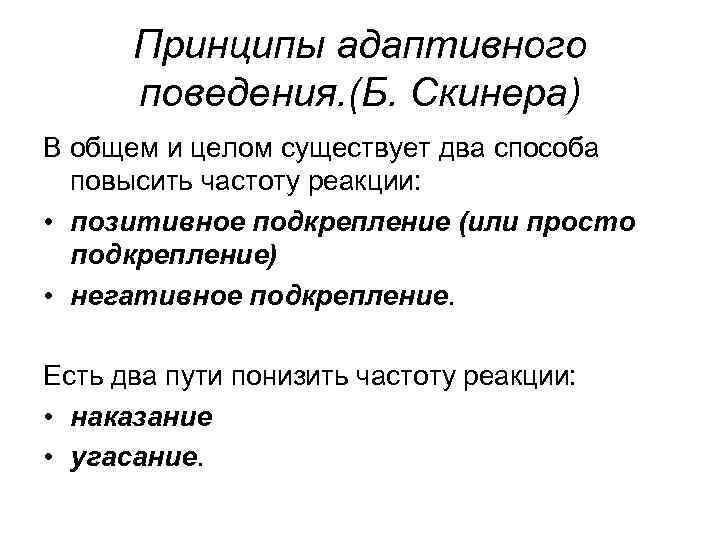 Принципы адаптивного поведения.(Б. Скинера)

В общем и целом существует два способа повысить частоту реакции:

• позитивное подкрепление (или просто подкрепление)
• негативное подкрепление.

Есть два пути понизить частоту реакции:

• наказание
• угасание.